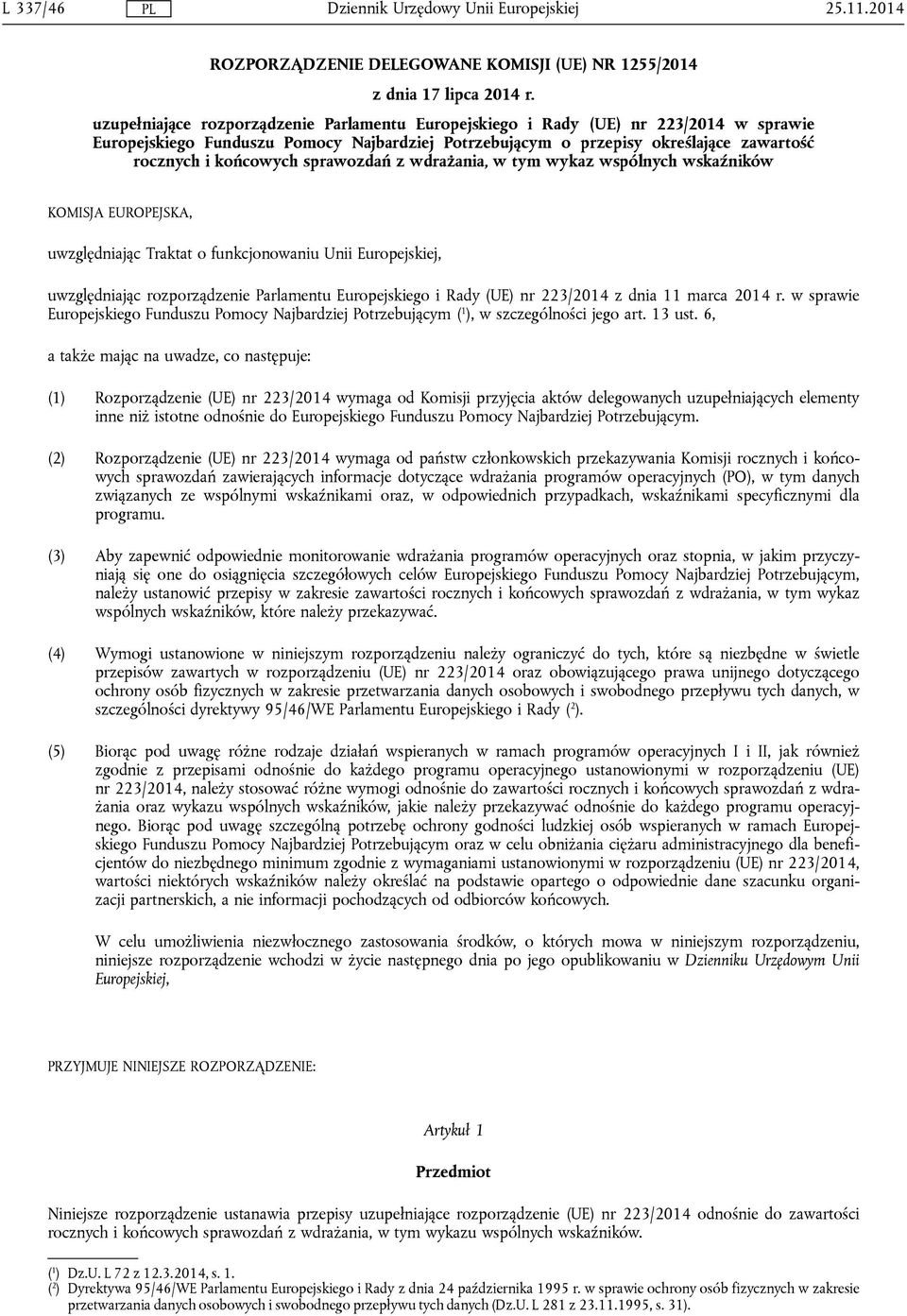 L 337/46 PL Dziennik Urzędowy Unii Europejskiej 25.11.2014

ROZPORZĄDZENIE DELEGOWANE KOMISJI (UE) NR 1255/2014

z dnia 17 lipca 2014 r.

uzupełniające rozporządzenie Parlamentu Europejskiego i Rady (UE) nr 223/2014 w sprawie Europejskiego Funduszu Pomocy Najbardziej Potrzebującym o przepisy określające zawartość rocznych i końcowych sprawozdań z wdrażania, w tym wykaz wspólnych wskaźników

KOMISJA EUROPEJSKA,

uwzględniając Traktat o funkcjonowaniu Unii Europejskiej,

uwzględniając rozporządzenie Parlamentu Europejskiego i Rady (UE) nr 223/2014 z dnia 11 marca 2014 r. w sprawie Europejskiego Funduszu Pomocy Najbardziej Potrzebującym ($^1$), w szczególności jego art. 13 ust. 6,

a także mając na uwadze, co następuje:

(1) Rozporządzenie (UE) nr 223/2014 wymaga od Komisji przyjęcia aktów delegowanych uzupełniających elementy inne niż istotne odnośnie do Europejskiego Funduszu Pomocy Najbardziej Potrzebującym.

(2) Rozporządzenie (UE) nr 223/2014 wymaga od państw członkowskich przekazywania Komisji rocznych i końcowych sprawozdań zawierających informacje dotyczące wdrażania programów operacyjnych (PO), w tym danych związanych ze wspólnymi wskaźnikami oraz, w odpowiednich przypadkach, wskaźnikami specyficznymi dla programu.

(3) Aby zapewnić odpowiednie monitorowanie wdrażania programów operacyjnych oraz stopnia, w jakim przyczyniają się one do osiągnięcia szczegółowych celów Europejskiego Funduszu Pomocy Najbardziej Potrzebującym, należy ustanowić przepisy w zakresie zawartości rocznych i końcowych sprawozdań z wdrażania, w tym wykaz wspólnych wskaźników, które należy przekazywać.

(4) Wymogi ustanowione w niniejszym rozporządzeniu należy ograniczyć do tych, które są niezbędne w świetle przepisów zawartych w rozporządzeniu (UE) nr 223/2014 oraz obowiązującego prawa unijnego dotyczącego ochrony osób fizycznych w zakresie przetwarzania danych osobowych i swobodnego przepływu tych danych, w szczególności dyrektywy 95/46/WE Parlamentu Europejskiego i Rady ($^2$).

(5) Biorąc pod uwagę różne rodzaje działań wspieranych w ramach programów operacyjnych I i II, jak również zgodnie z przepisami odnośnie do każdego programu operacyjnego ustanowionymi w rozporządzeniu (UE) nr 223/2014, należy stosować różne wymogi odnośnie do zawartości rocznych i końcowych sprawozdań z wdrażania oraz wykazu wspólnych wskaźników, jakie należy przekazywać odnośnie do każdego programu operacyjnego. Biorąc pod uwagę szczególną potrzebę ochrony godności ludzkiej osób wspieranych w ramach Europejskiego Funduszu Pomocy Najbardziej Potrzebującym oraz w celu obniżania ciężaru administracyjnego dla beneficjentów do niezbędnego minimum zgodnie z wymaganiami ustanowionymi w rozporządzeniu (UE) nr 223/2014, wartości niektórych wskaźników należy określać na podstawie opartego o odpowiednie dane szacunku organizacji partnerskich, a nie informacji pochodzących od odbiorców końcowych.

W celu umożliwienia niezwłocznego zastosowania środków, o których mowa w niniejszym rozporządzeniu, niniejsze rozporządzenie wchodzi w życie następnego dnia po jego opublikowaniu w Dzienniku Urzędowym Unii Europejskiej,

PRZYJMUJE NINIEJSZE ROZPORZĄDZENIE:

Artykuł 1

Przedmiot

Niniejsze rozporządzenie ustanawia przepisy uzupełniające rozporządzenie (UE) nr 223/2014 odnośnie do zawartości rocznych i końcowych sprawozdań z wdrażania, w tym wykazu wspólnych wskaźników.

($^1$) Dz.U. L 72 z 12.3.2014, s. 1.
($^2$) Dyrektywa 95/46/WE Parlamentu Europejskiego i Rady z dnia 24 października 1995 r. w sprawie ochrony osób fizycznych w zakresie przetwarzania danych osobowych i swobodnego przepływu tych danych (Dz.U. L 281 z 23.11.1995, s. 31).